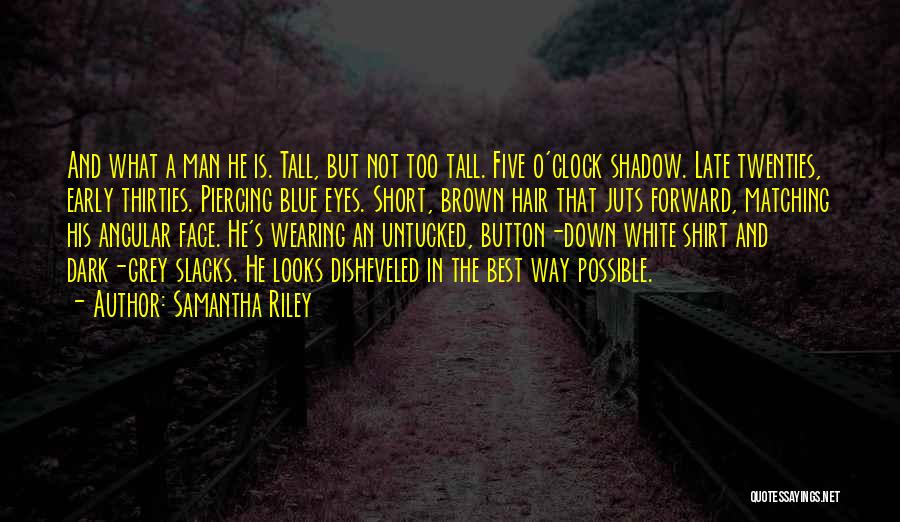 And what a man he is. Tall, but not too tall. Five o'clock shadow. Late twenties, early thirties. Piercing blue eyes. Short, brown hair that juts forward, matching his angular face. He's wearing an untucked, button-down white shirt and dark-grey slacks. He looks disheveled in the best way possible.
- Author: Samantha Riley

QUOTESSAYINGS.NET